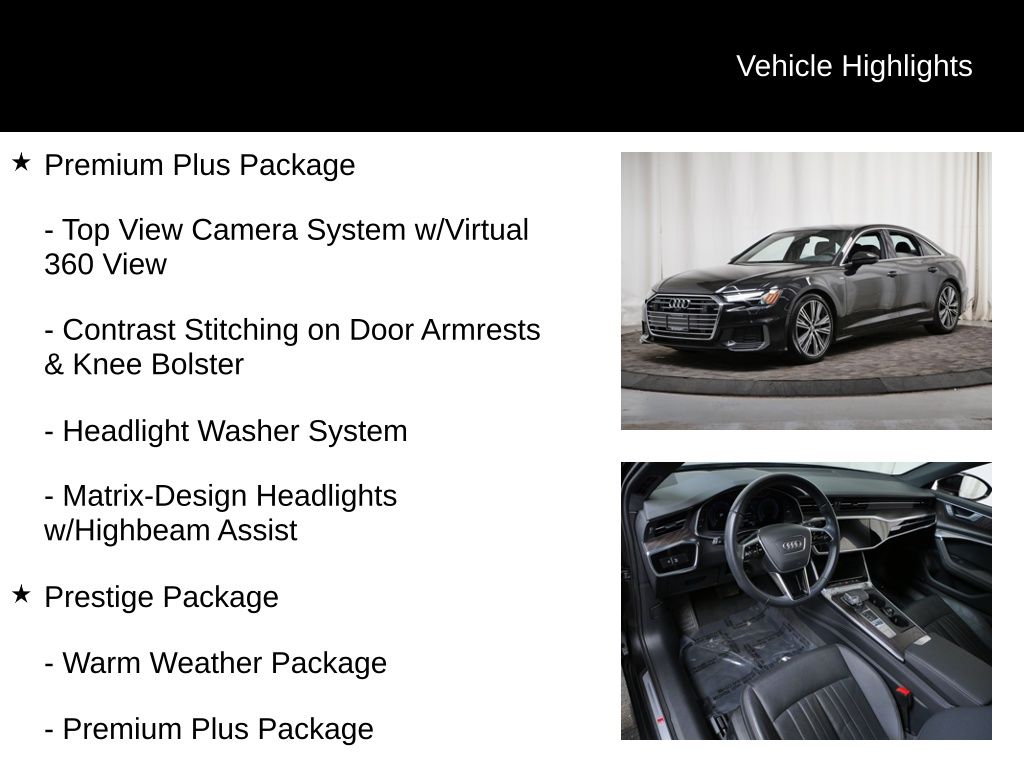 Vehicle Highlights

★ Premium Plus Package

- Top View Camera System w/Virtual 360 View

- Contrast Stitching on Door Armrests & Knee Bolster

- Headlight Washer System

- Matrix-Design Headlights w/Highbeam Assist

★ Prestige Package

- Warm Weather Package

- Premium Plus Package